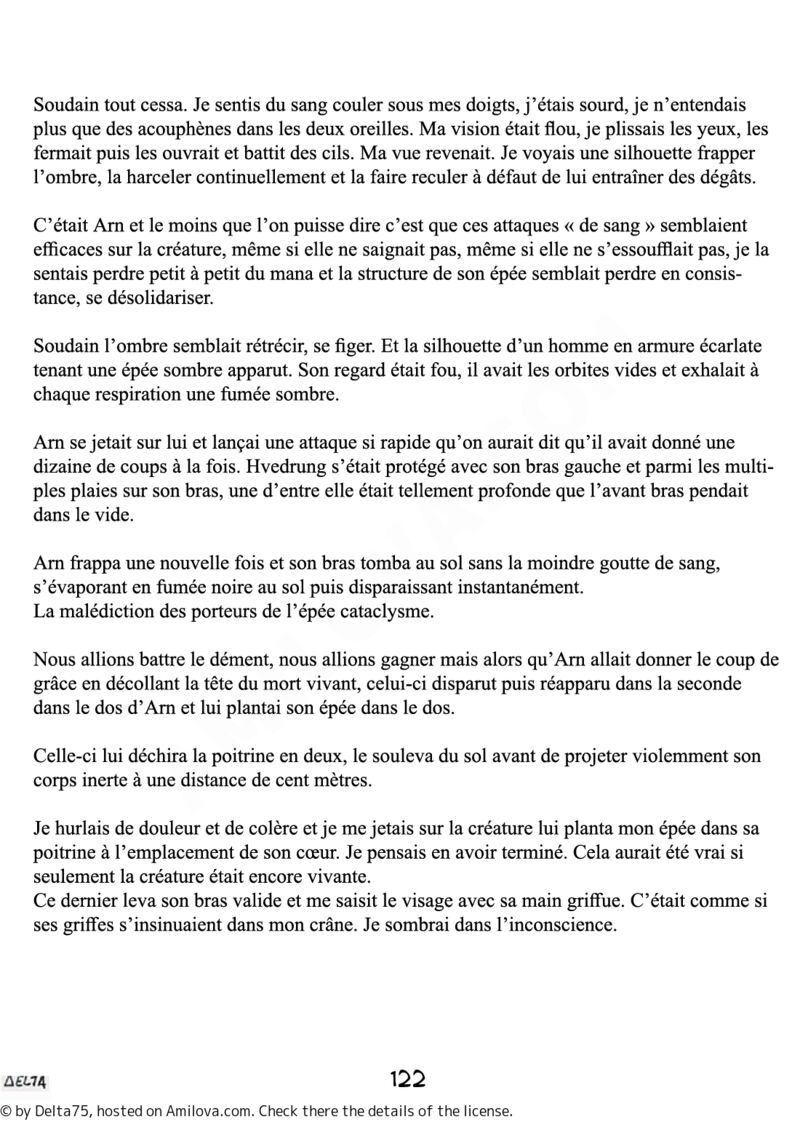 Soudain tout cessa. Je sentis du sang couler sous mes doigts, j'étais sourd, je n'entendais plus que des acouphènes dans les deux oreilles. Ma vision était flou, je plissais les yeux, les fermait puis les ouvrait et battit des cils. Ma vue revenait. Je voyais une silhouette frapper l'ombre, la harceler continuellement et la faire reculer à défaut de lui entraîner des dégâts.

C'était Arn et le moins que l'on puisse dire c'est que ces attaques « de sang » semblaient efficaces sur la créature, même si elle ne saignait pas, même si elle ne s'essoufflait pas, je la sentais perdre petit à petit du mana et la structure de son épée semblait perdre en consistance, se désolidariser.

Soudain l'ombre semblait rétrécir, se figer. Et la silhouette d'un homme en armure écarlate tenant une épée sombre apparut. Son regard était fou, il avait les orbites vides et exhalait à chaque respiration une fumée sombre.

Arn se jetait sur lui et lançai une attaque si rapide qu'on aurait dit qu'il avait donné une dizaine de coups à la fois. Hvedrung s'était protégé avec son bras gauche et parmi les multiples plaies sur son bras, une d'entre elle était tellement profonde que l'avant bras pendait dans le vide.

Arn frappa une nouvelle fois et son bras tomba au sol sans la moindre goutte de sang, s'évaporant en fumée noire au sol puis disparaissant instantanément.
La malédiction des porteurs de l'épée cataclysme.

Nous allions battre le dément, nous allions gagner mais alors qu'Arn allait donner le coup de grâce en décollant la tête du mort vivant, celui-ci disparut puis réapparu dans la seconde dans le dos d'Arn et lui plantai son épée dans le dos.

Celle-ci lui déchira la poitrine en deux, le souleva du sol avant de projeter violemment son corps inerte à une distance de cent mètres.

Je hurlais de douleur et de colère et je me jetais sur la créature lui planta mon épée dans sa poitrine à l'emplacement de son cœur. Je pensais en avoir terminé. Cela aurait été vrai si seulement la créature était encore vivante.
Ce dernier leva son bras valide et me saisit le visage avec sa main griffue. C'était comme si ses griffes s'insinuaient dans mon crâne. Je sombrai dans l'inconscience.

DELTA

122

© by Delta75, hosted on Amilova.com. Check there the details of the license.